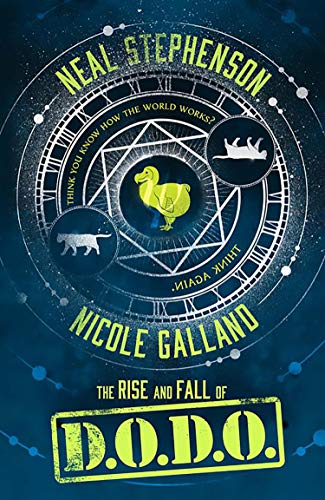 NEAL STEPHENSON

THINK YOU KNOW HOW THE WORLD WORKS?

THINK AGAIN.

NICOLE GALLAND

THE RISE AND FALL OF

D.O.D.O.